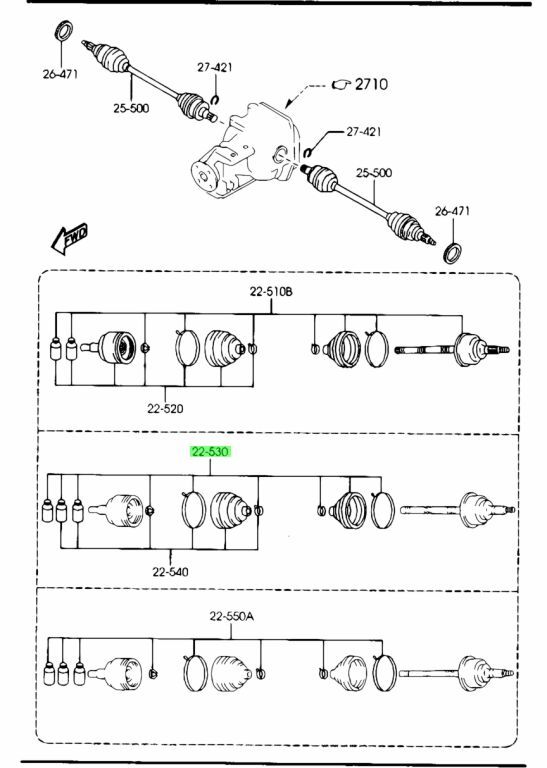 26-471
27-421
2710
25-500
27-421
25-500
26-471
FWD
22-510B
22-520
22-530
22-540
22-550A